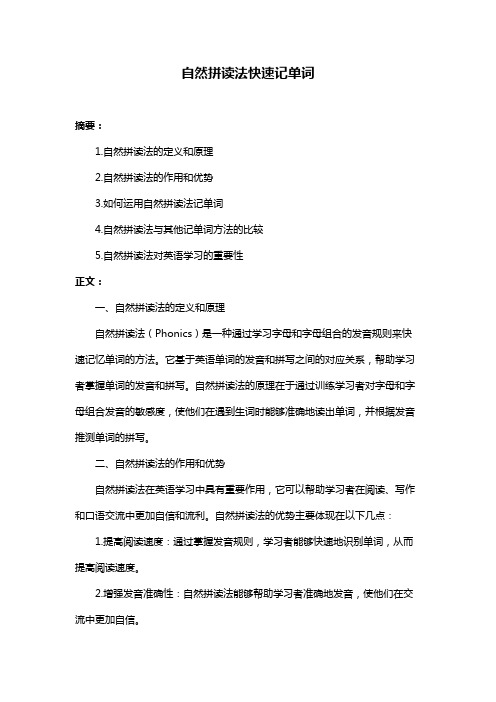 自然拼读法快速记单词

摘要：

1.自然拼读法的定义和原理

2.自然拼读法的作用和优势

3.如何运用自然拼读法记单词

4.自然拼读法与其他记单词方法的比较

5.自然拼读法对英语学习的重要性

正文：

一、自然拼读法的定义和原理

自然拼读法（Phonics）是一种通过学习字母和字母组合的发音规则来快速记忆单词的方法。它基于英语单词的发音和拼写之间的对应关系，帮助学习者掌握单词的发音和拼写。自然拼读法的原理在于通过训练学习者对字母和字母组合发音的敏感度，使他们在遇到生词时能够准确地读出单词，并根据发音推测单词的拼写。

二、自然拼读法的作用和优势

自然拼读法在英语学习中具有重要作用，它可以帮助学习者在阅读、写作和口语交流中更加自信和流利。自然拼读法的优势主要体现在以下几点：

1.提高阅读速度：通过掌握发音规则，学习者能够快速地识别单词，从而提高阅读速度。

2.增强发音准确性：自然拼读法能够帮助学习者准确地发音，使他们在交流中更加自信。